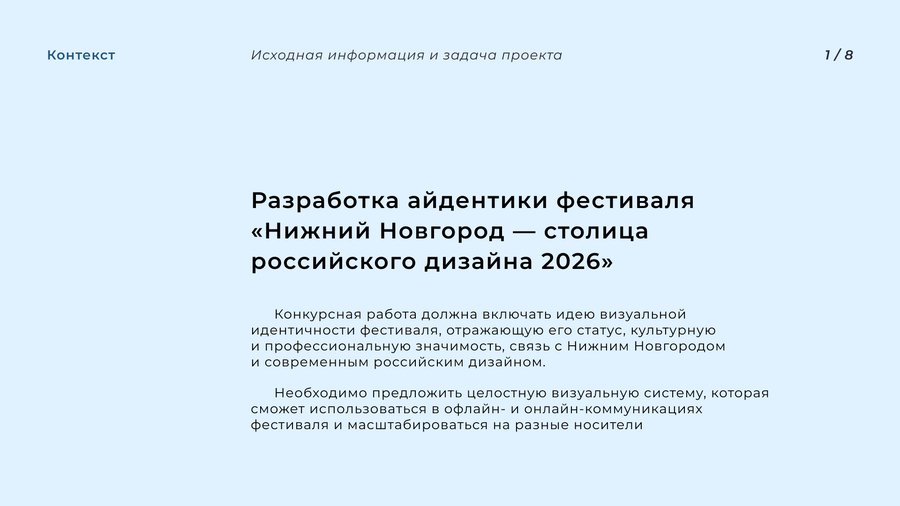 Контекст

Исходная информация и задача проекта

1 / 8

Разработка айдентики фестиваля «Нижний Новгород — столица российского дизайна 2026»

Конкурсная работа должна включать идею визуальной идентичности фестиваля, отражающую его статус, культурную и профессиональную значимость, связь с Нижним Новгородом и современным российским дизайном.

Необходимо предложить целостную визуальную систему, которая сможет использоваться в офлайн- и онлайн-коммуникациях фестиваля и масштабироваться на разные носители